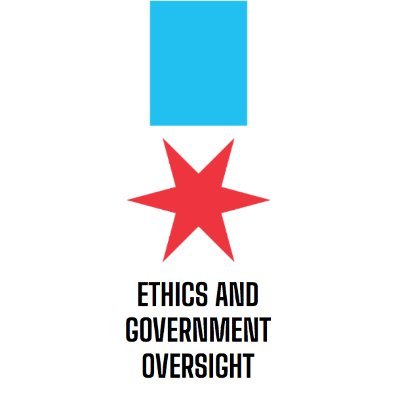 ETHICS AND GOVERNMENT OVERSIGHT